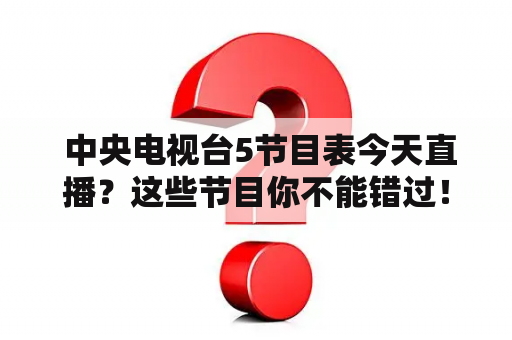 中央电视台5节目表今天直播？这些节目你不能错过！